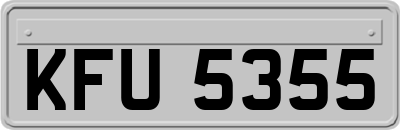 KFU 5355